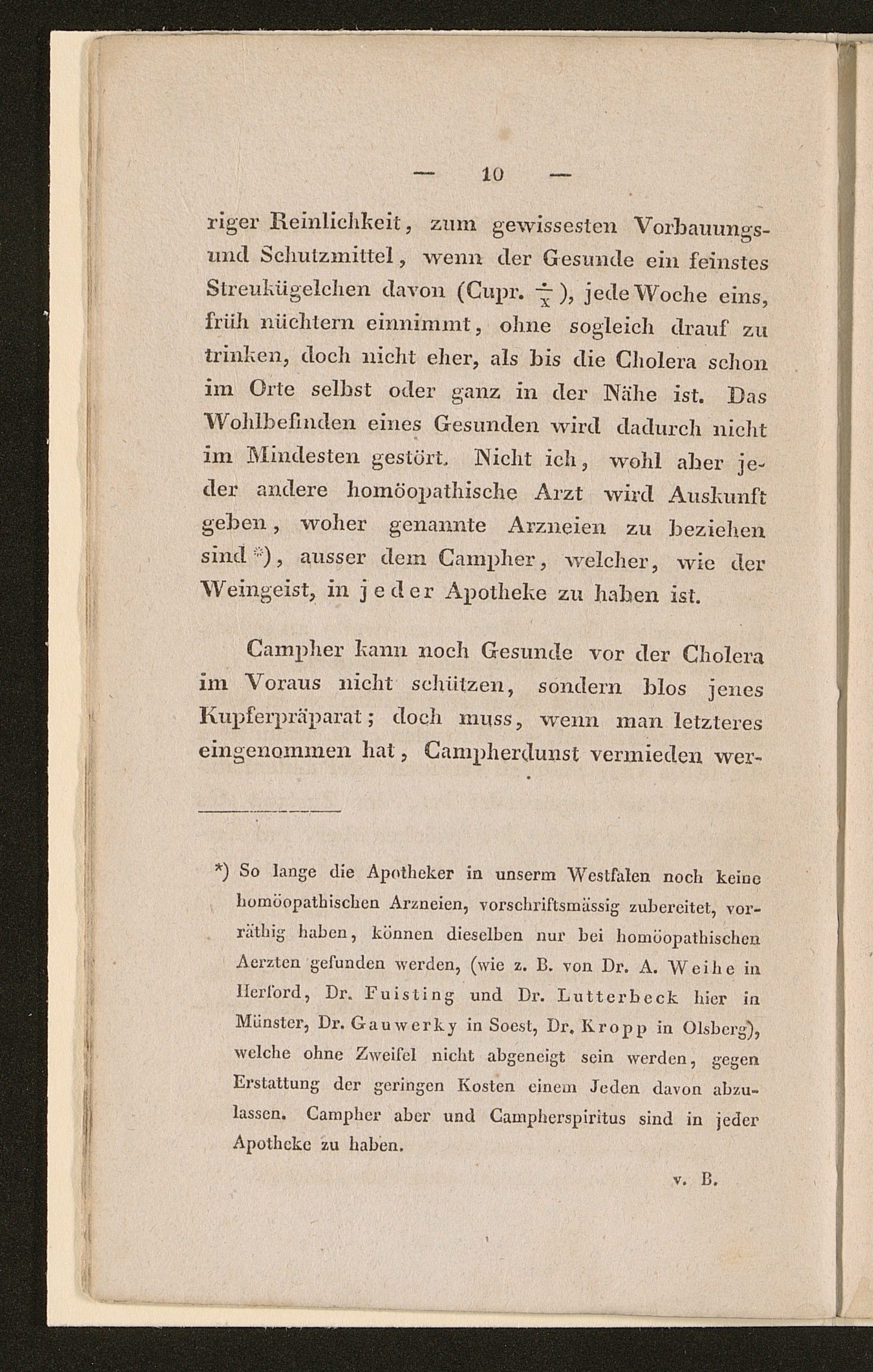 — 10 —

riger Reinlichkeit, zum gewissesten Vorbauungs- und Schutzmittel, wenn der Gesunde ein feinstes Streukügelchen davon (Cupr. $\frac{\cdot}{x}$), jede Woche eins, früh nüchtern einnimmt, ohne sogleich drauf zu trinken, doch nicht eher, als bis die Cholera schon im Orte selbst oder ganz in der Nähe ist. Das Wohlbefinden eines Gesunden wird dadurch nicht im Mindesten gestört. Nicht ich, wohl aber jeder andere homöopathische Arzt wird Auskunft geben, woher genannte Arzneien zu beziehen sind *), ausser dem Campher, welcher, wie der Weingeist, in jeder Apotheke zu haben ist.

Campher kann noch Gesunde vor der Cholera im Voraus nicht schützen, sondern blos jenes Kupferpräparat; doch muss, wenn man letzteres eingenommen hat, Campherdunst vermieden wer-

*) So lange die Apotheker in unserm Westfalen noch keine homöopathischen Arzneien, vorschriftsmässig zubereitet, vorräthig haben, können dieselben nur bei homöopathischen Aerzten gefunden werden, (wie z. B. von Dr. A. Weihe in Herford, Dr. Fuisting und Dr. Lutterbeck hier in Münster, Dr. Gauwerky in Soest, Dr. Kropp in Olsberg), welche ohne Zweifel nicht abgeneigt sein werden, gegen Erstattung der geringen Kosten einem Jeden davon abzulassen. Campher aber und Campherspiritus sind in jeder Apotheke zu haben.

v. B.